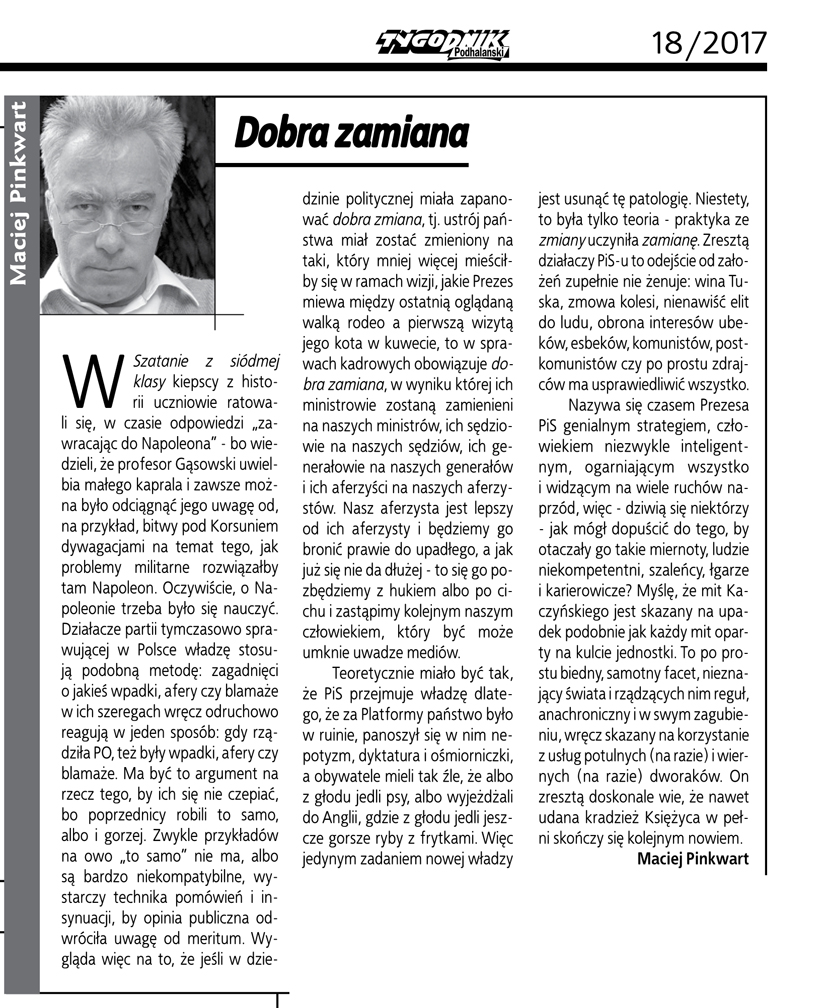 TYGODNIK Podhalański 18/2017

Maciej Pinkwart

Dobra zamiana

W Szatanie z siódmej klasy kiepscy z historii uczniowie ratowali się, w czasie odpowiedzi „zawracając do Napoleona" - bo wiedzieli, że profesor Gąsowski uwielbia małego kaprala i zawsze można było odciągnąć jego uwagę od, na przykład, bitwy pod Korsuniem dywagacjami na temat tego, jak problemy militarne rozwiązałby tam Napoleon. Oczywiście, o Napoleonie trzeba było się nauczyć. Działacze partii tymczasowo sprawującej w Polsce władzę stosują podobną metodę: zagadnięci o jakieś wpadki, afery czy blamaże w ich szeregach wręcz odruchowo reagują w jeden sposób: gdy rządziła PO, też były wpadki, afery czy blamaże. Ma być to argument na rzecz tego, by ich się nie czepiać, bo poprzednicy robili to samo, albo i gorzej. Zwykle przykładów na owo „to samo" nie ma, albo są bardzo niekompatybilne, wystarczy technika pomówień i insynuacji, by opinia publiczna odwróciła uwagę od meritum. Wygląda więc na to, że jeśli w dziedzinie politycznej miała zapanować dobra zmiana, tj. ustrój państwa miał zostać zmieniony na taki, który mniej więcej mieściłby się w ramach wizji, jakie Prezes miewa między ostatnią oglądaną walką rodeo a pierwszą wizytą jego kota w kuwecie, to w sprawach kadrowych obowiązuje dobra zamiana, w wyniku której ich ministrowie zostaną zamienieni na naszych ministrów, ich sędziowie na naszych sędziów, ich generałowie na naszych generałów i ich aferzyści na naszych aferzystów. Nasz aferzysta jest lepszy od ich aferzysty i będziemy go bronić prawie do upadłego, a jak już się nie da dłużej - to się go pozbędziemy z hukiem albo po cichu i zastąpimy kolejnym naszym człowiekiem, który być może umknie uwadze mediów.

Teoretycznie miało być tak, że PiS przejmuje władzę dlatego, że za Platformy państwo było w ruinie, panoszył się w nim nepotyzm, dyktatura i ośmiorniczki, a obywatele mieli tak źle, że albo z głodu jedli psy, albo wyjeżdżali do Anglii, gdzie z głodu jedli jeszcze gorsze ryby z frytkami. Więc jedynym zadaniem nowej władzy jest usunąć tę patologię. Niestety, to była tylko teoria - praktyka ze zmiany uczyniła zamianę. Zresztą działaczy PiS-u to odejście od założeń zupełnie nie żenuje: wina Tuska, zmowa kolesi, nienawiść elit do ludu, obrona interesów ubeków, esbeków, komunistów, postkomunistów czy po prostu zdrajców ma usprawiedliwić wszystko.

Nazywa się czasem Prezesa PiS genialnym strategiem, człowiekiem niezwykle inteligentnym, ogarniającym wszystko i widzącym na wiele ruchów naprzód, więc - dziwią się niektórzy - jak mógł dopuścić do tego, by otaczały go takie miernoty, ludzie niekompetentni, szaleńcy, łgarze i karierowicze? Myślę, że mit Kaczyńskiego jest skazany na upadek podobnie jak każdy mit oparty na kulcie jednostki. To po prostu biedny, samotny facet, nieznający świata i rządzących nim reguł, anachroniczny i w swym zagubieniu, wręcz skazany na korzystanie z usług potulnych (na razie) i wiernych (na razie) dworaków. On zresztą doskonale wie, że nawet udana kradzież Księżyca w pełni skończy się kolejnym nowiem.

Maciej Pinkwart